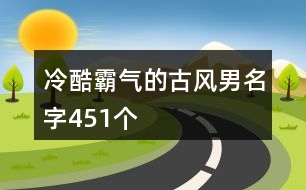 冷酷霸气的古风男名字451个